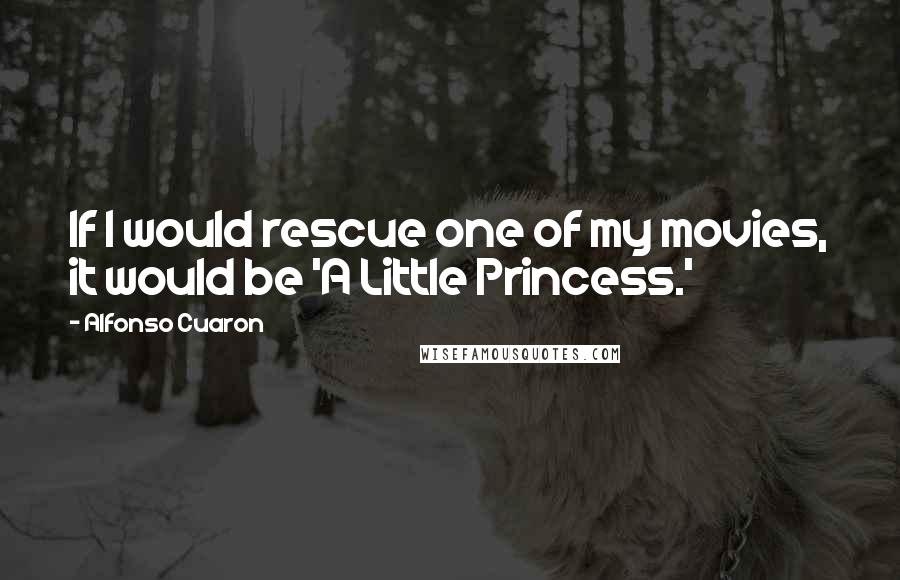 If I would rescue one of my movies, it would be 'A Little Princess.'

- Alfonso Cuaron

WISEFAMOUSQUOTES.COM